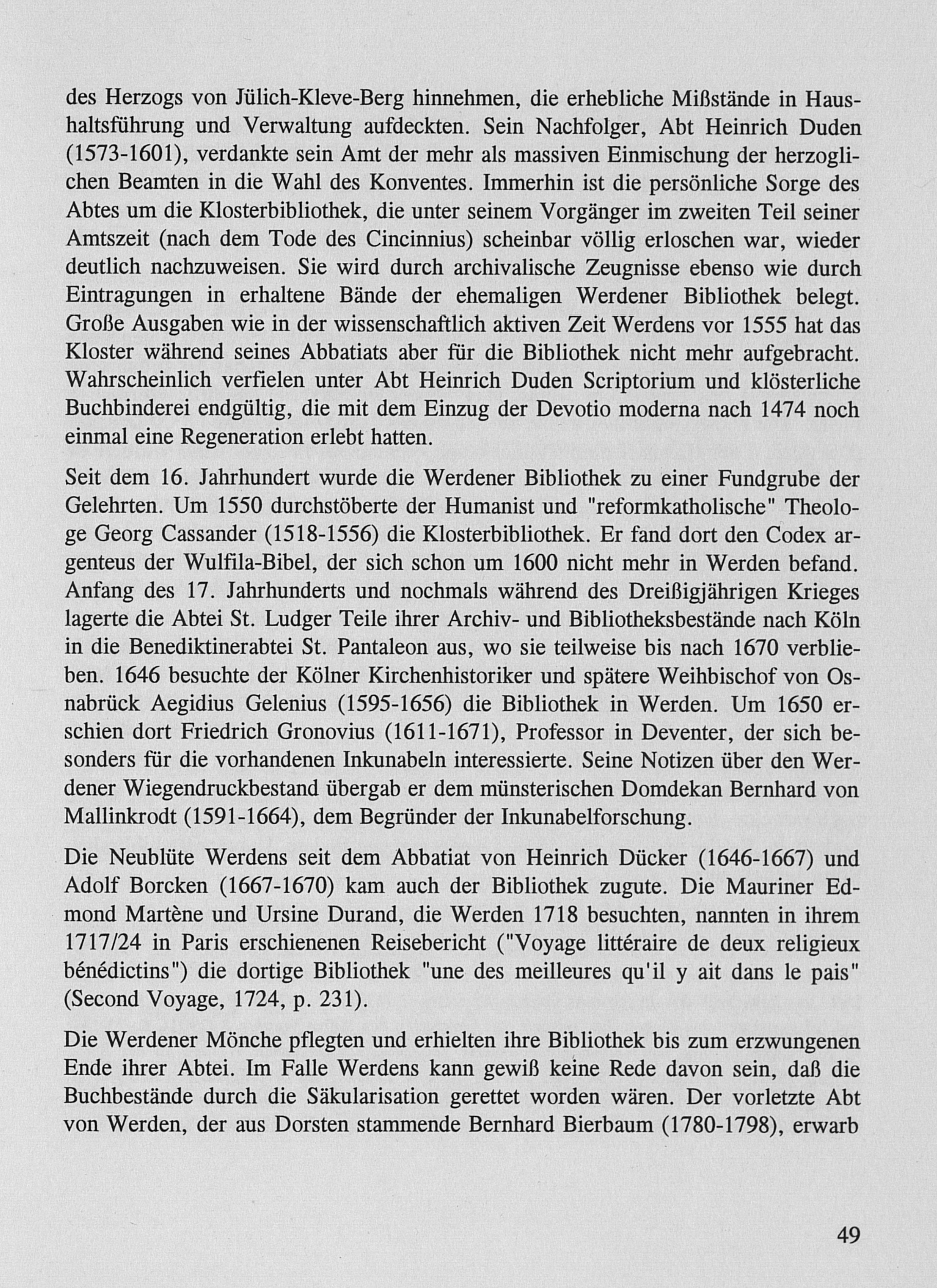 des Herzogs von Jülich-Kleve-Berg hinnehmen, die erhebliche Mißstände in Haushaltsführung und Verwaltung aufdeckten. Sein Nachfolger, Abt Heinrich Duden (1573-1601), verdankte sein Amt der mehr als massiven Einmischung der herzoglichen Beamten in die Wahl des Konventes. Immerhin ist die persönliche Sorge des Abtes um die Klosterbibliothek, die unter seinem Vorgänger im zweiten Teil seiner Amtszeit (nach dem Tode des Cincinnius) scheinbar völlig erloschen war, wieder deutlich nachzuweisen. Sie wird durch archivalische Zeugnisse ebenso wie durch Eintragungen in erhaltene Bände der ehemaligen Werdener Bibliothek belegt. Große Ausgaben wie in der wissenschaftlich aktiven Zeit Werdens vor 1555 hat das Kloster während seines Abbatiats aber für die Bibliothek nicht mehr aufgebracht. Wahrscheinlich verfielen unter Abt Heinrich Duden Scriptorium und klösterliche Buchbinderei endgültig, die mit dem Einzug der Devotio moderna nach 1474 noch einmal eine Regeneration erlebt hatten.

Seit dem 16. Jahrhundert wurde die Werdener Bibliothek zu einer Fundgrube der Gelehrten. Um 1550 durchstöberte der Humanist und "reformkatholische" Theologe Georg Cassander (1518-1556) die Klosterbibliothek. Er fand dort den Codex argenteus der Wulfila-Bibel, der sich schon um 1600 nicht mehr in Werden befand. Anfang des 17. Jahrhunderts und nochmals während des Dreißigjährigen Krieges lagerte die Abtei St. Ludger Teile ihrer Archiv- und Bibliotheksbestände nach Köln in die Benediktinerabtei St. Pantaleon aus, wo sie teilweise bis nach 1670 verblieben. 1646 besuchte der Kölner Kirchenhistoriker und spätere Weihbischof von Osnabrück Aegidius Gelenius (1595-1656) die Bibliothek in Werden. Um 1650 erschien dort Friedrich Gronovius (1611-1671), Professor in Deventer, der sich besonders für die vorhandenen Inkunabeln interessierte. Seine Notizen über den Werdener Wiegendruckbestand übergab er dem münsterischen Domdekan Bernhard von Mallinkrodt (1591-1664), dem Begründer der Inkunabelforschung.

Die Neublüte Werdens seit dem Abbatiat von Heinrich Dücker (1646-1667) und Adolf Borcken (1667-1670) kam auch der Bibliothek zugute. Die Mauriner Edmond Martène und Ursine Durand, die Werden 1718 besuchten, nannten in ihrem 1717/24 in Paris erschienenen Reisebericht ("Voyage littéraire de deux religieux bénédictins") die dortige Bibliothek "une des meilleures qu'il y ait dans le pais" (Second Voyage, 1724, p. 231).

Die Werdener Mönche pflegten und erhielten ihre Bibliothek bis zum erzwungenen Ende ihrer Abtei. Im Falle Werdens kann gewiß keine Rede davon sein, daß die Buchbestände durch die Säkularisation gerettet worden wären. Der vorletzte Abt von Werden, der aus Dorsten stammende Bernhard Bierbaum (1780-1798), erwarb

49